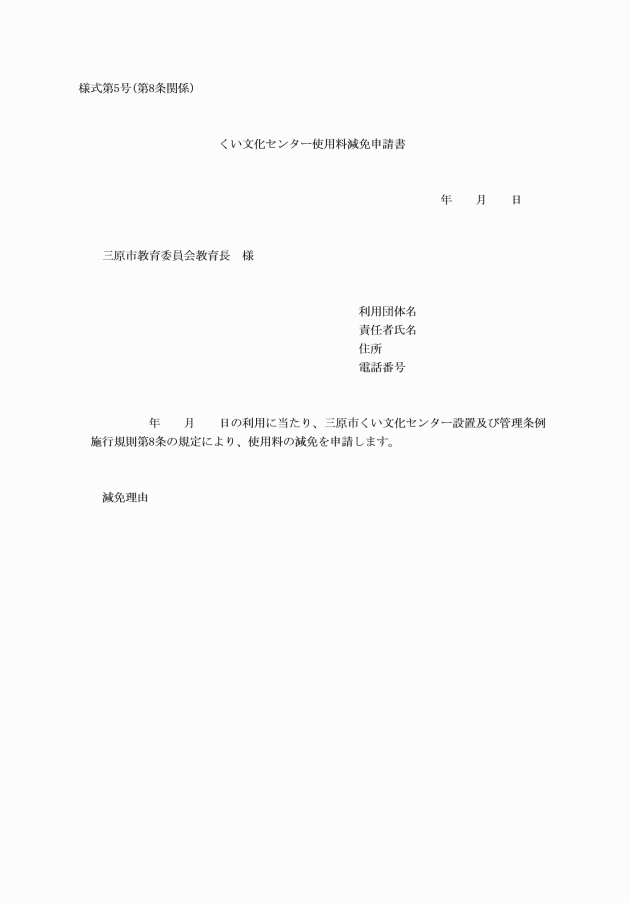 様式第5号(第8条関係)

くい文化センター使用料減免申請書

年　　月　　日

三原市教育委員会教育長　様

利用団体名
責任者氏名
住所
電話番号

年　　月　　日の利用に当たり、三原市くい文化センター設置及び管理条例施行規則第8条の規定により、使用料の減免を申請します。

減免理由